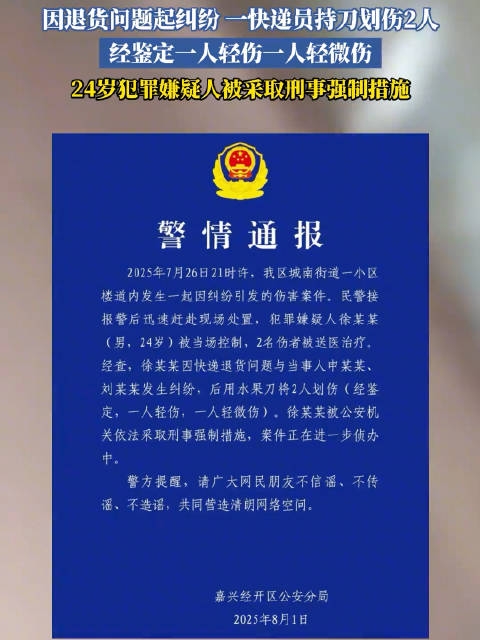 因退货问题起纠纷 一快递员持刀划伤2人
经鉴定一人轻伤一人轻微伤
24岁犯罪嫌疑人被采取刑事强制措施

警情通报

2025年7月26日21时许，我区城南街道一小区楼道内发生一起因纠纷引发的伤害案件。民警接报警后迅速赶赴现场处置，犯罪嫌疑人徐某某（男，24岁）被当场控制，2名伤者被送医治疗。经查，徐某某因快递退货问题与当事人申某某、刘某某发生纠纷，后用水果刀将2人划伤（经鉴定，一人轻伤，一人轻微伤）。徐某某被公安机关依法采取刑事强制措施，案件正在进一步侦办中。

警方提醒，请广大网民朋友不信谣、不传谣、不造谣，共同营造清朗网络空间。

嘉兴经开区公安分局
2025年8月1日